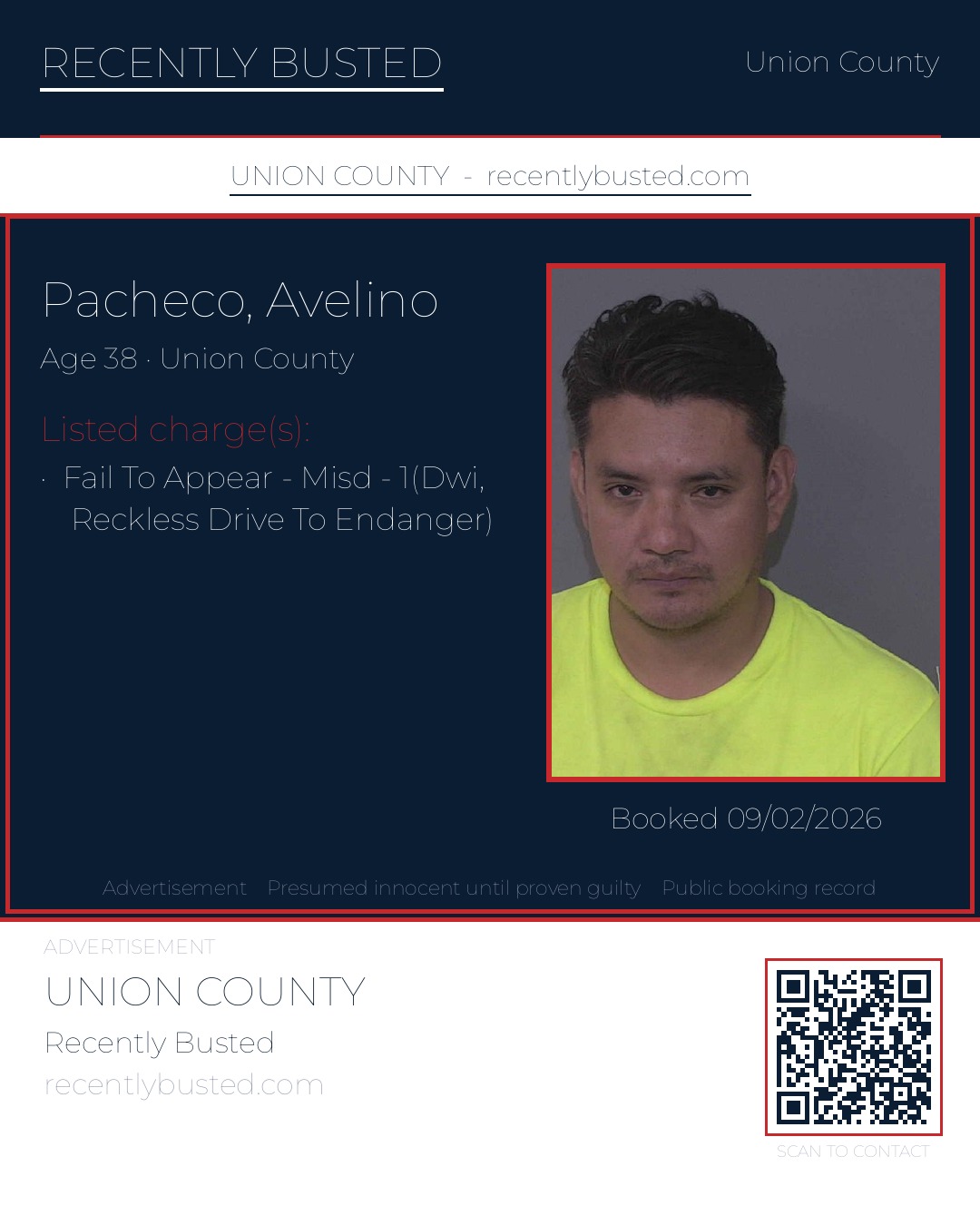 RECENTLY BUSTED

Union County

UNION COUNTY - recentlybusted.com

Pacheco, Avelino

Age 38 · Union County

Listed charge(s):

· Fail To Appear - Misd - 1(Dwi, Reckless Drive To Endanger)

Booked 09/02/2026

Advertisement Presumed innocent until proven guilty Public booking record

ADVERTISEMENT

UNION COUNTY

Recently Busted

recentlybusted.com

SCAN TO CONTACT